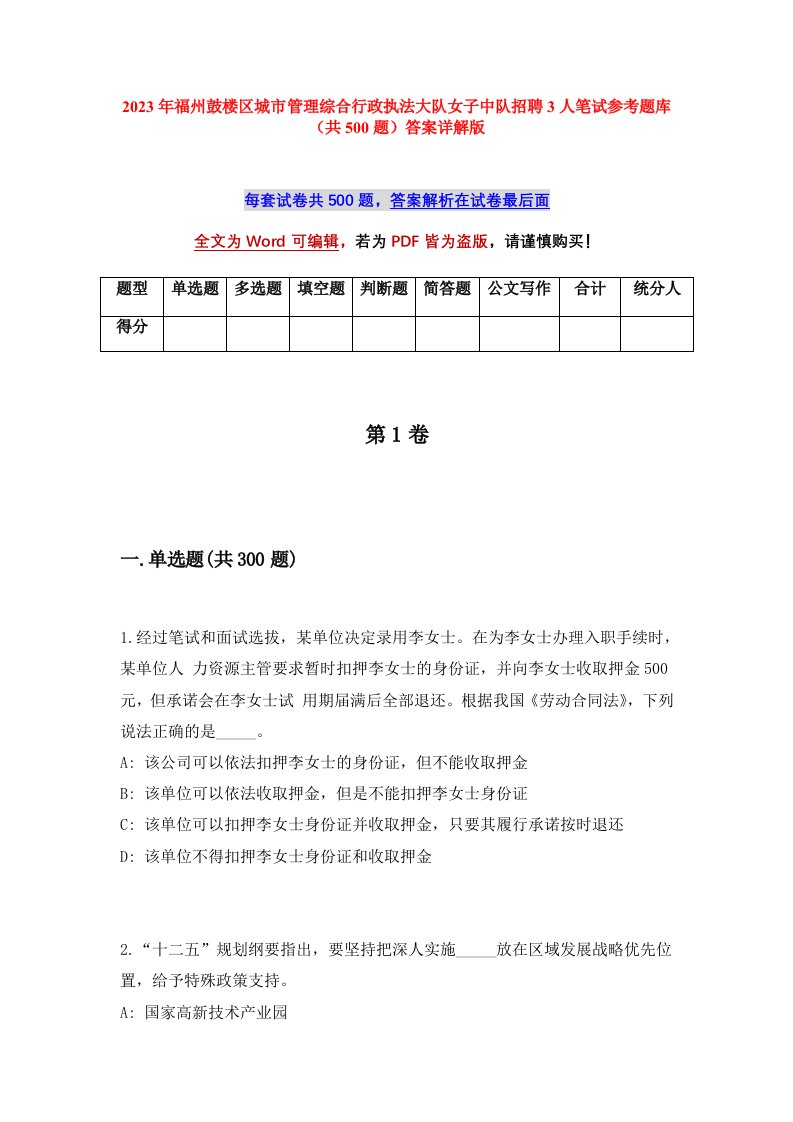 2023年福州鼓楼区城市管理综合行政执法大队女子中队招聘3人笔试参考题库（共500题）答案详解版

每套试卷共500题，答案解析在试卷最后面

全文为Word可编辑，若为PDF皆为盗版，请谨慎购买！

| 题型 | 单选题 | 多选题 | 填空题 | 判断题 | 简答题 | 公文写作 | 合计 | 统分人 |
|---|---|---|---|---|---|---|---|---|
| 得分 | | | | | | | | |

第1卷

一.单选题(共300题)

1.经过笔试和面试选拔，某单位决定录用李女士。在为李女士办理入职手续时，某单位人 力资源主管要求暂时扣押李女士的身份证，并向李女士收取押金500元，但承诺会在李女士试 用期届满后全部退还。根据我国《劳动合同法》，下列说法正确的是_____。
A: 该公司可以依法扣押李女士的身份证，但不能收取押金
B: 该单位可以依法收取押金，但是不能扣押李女士身份证
C: 该单位可以扣押李女士身份证并收取押金，只要其履行承诺按时退还
D: 该单位不得扣押李女士身份证和收取押金

2.“十二五”规划纲要指出，要坚持把深人实施_____放在区域发展战略优先位置，给予特殊政策支持。
A: 国家高新技术产业园